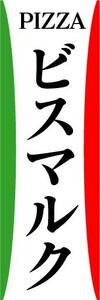 PIZZA
ビスマルク